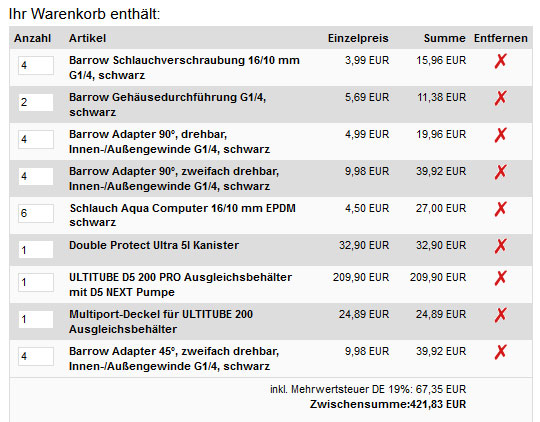 Ihr Warenkorb enthält:

| Anzahl | Artikel | Einzelpreis | Summe | Entfernen |
|---|---|---|---|---|
| 4 | Barrow Schlauchverschraubung 16/10 mm G1/4, schwarz | 3,99 EUR | 15,96 EUR | ✗ |
| 2 | Barrow Gehäusedurchführung G1/4, schwarz | 5,69 EUR | 11,38 EUR | ✗ |
| 4 | Barrow Adapter 90°, drehbar, Innen-/Außengewinde G1/4, schwarz | 4,99 EUR | 19,96 EUR | ✗ |
| 4 | Barrow Adapter 90°, zweifach drehbar, Innen-/Außengewinde G1/4, schwarz | 9,98 EUR | 39,92 EUR | ✗ |
| 6 | Schlauch Aqua Computer 16/10 mm EPDM schwarz | 4,50 EUR | 27,00 EUR | ✗ |
| 1 | Double Protect Ultra 5l Kanister | 32,90 EUR | 32,90 EUR | ✗ |
| 1 | ULTITUBE D5 200 PRO Ausgleichsbehälter mit D5 NEXT Pumpe | 209,90 EUR | 209,90 EUR | ✗ |
| 1 | Multiport-Deckel für ULTITUBE 200 Ausgleichsbehälter | 24,89 EUR | 24,89 EUR | ✗ |
| 4 | Barrow Adapter 45°, zweifach drehbar, Innen-/Außengewinde G1/4, schwarz | 9,98 EUR | 39,92 EUR | ✗ |

inkl. Mehrwertsteuer DE 19%: 67,35 EUR
Zwischensumme:421,83 EUR